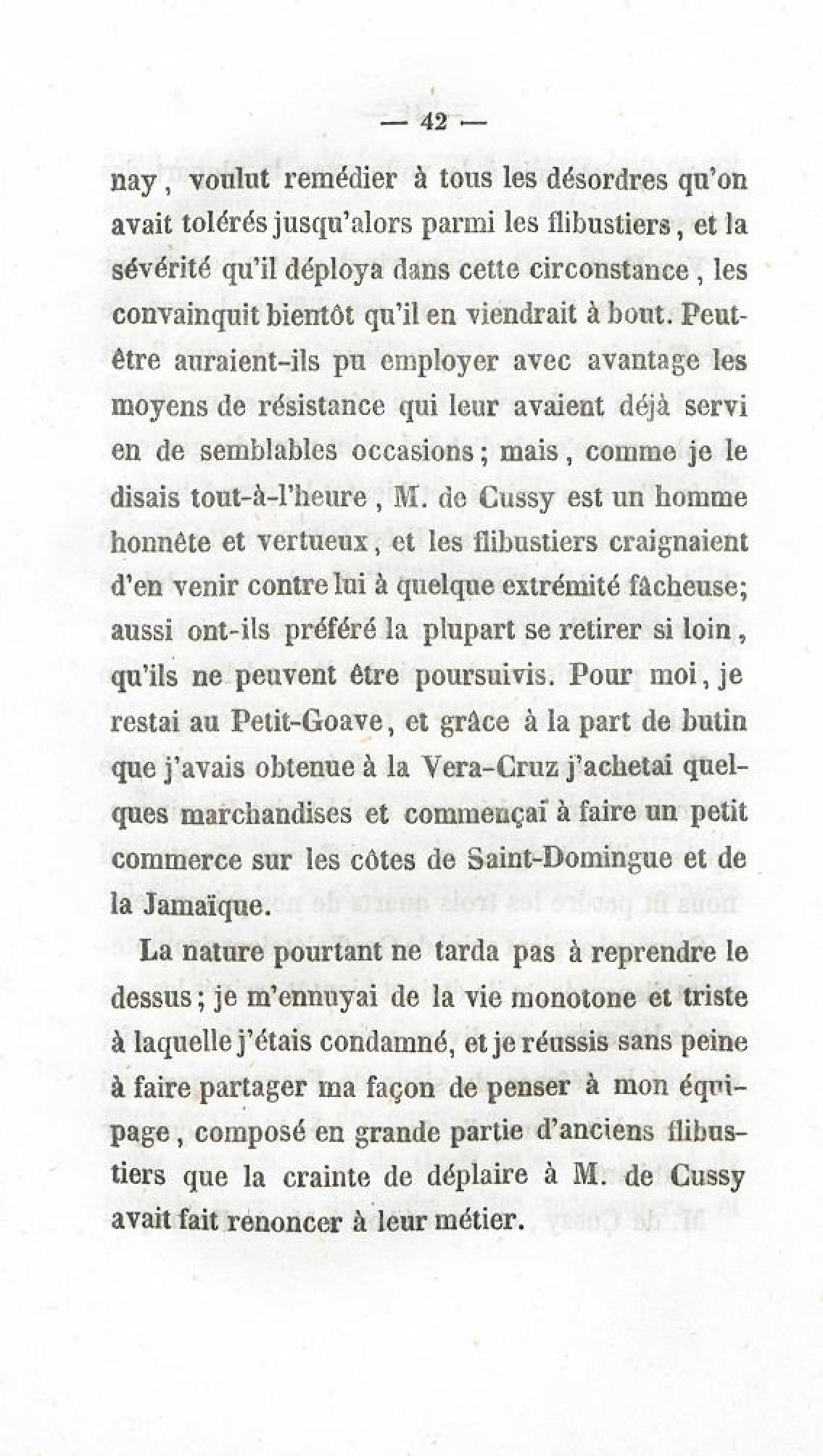 — 42 —

nay, voulut remédier à tous les désordres qu'on avait tolérés jusqu'alors parmi les flibustiers, et la sévérité qu'il déploya dans cette circonstance, les convainquit bientôt qu'il en viendrait à bout. Peut-être auraient-ils pu employer avec avantage les moyens de résistance qui leur avaient déjà servi en de semblables occasions; mais, comme je le disais tout-à-l'heure, M. de Cussy est un homme honnête et vertueux, et les flibustiers craignaient d'en venir contre lui à quelque extrémité fâcheuse; aussi ont-ils préféré la plupart se retirer si loin, qu'ils ne peuvent être poursuivis. Pour moi, je restai au Petit-Goave, et grâce à la part de butin que j'avais obtenue à la Vera-Cruz j'achetai quelques marchandises et commençai à faire un petit commerce sur les côtes de Saint-Domingue et de la Jamaïque.

La nature pourtant ne tarda pas à reprendre le dessus; je m'ennuyai de la vie monotone et triste à laquelle j'étais condamné, et je réussis sans peine à faire partager ma façon de penser à mon équipage, composé en grande partie d'anciens flibustiers que la crainte de déplaire à M. de Cussy avait fait renoncer à leur métier.